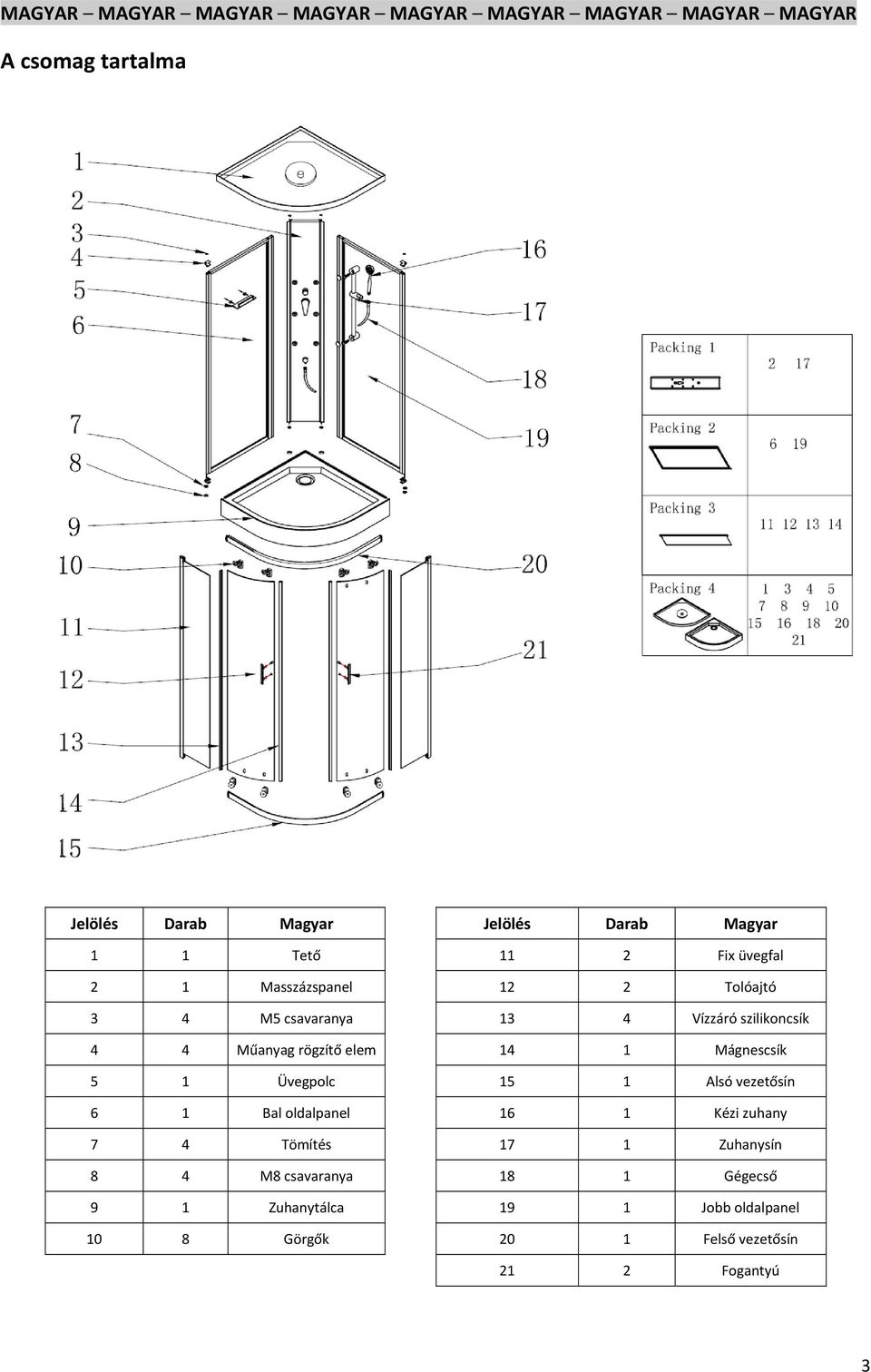 MAGYAR – MAGYAR – MAGYAR – MAGYAR – MAGYAR – MAGYAR – MAGYAR – MAGYAR – MAGYAR

A csomag tartalma

1
2
3
4
5
6
7
8
9
10
11
12
13
14
15
16
17
18
19
20
21

| Packing 1 | 2 17 |
|---|---|
| Packing 2 | 6 19 |
| Packing 3 | 11 12 13 14 |
| Packing 4 | 1 3 4 5 7 8 9 10 15 16 18 20 21 |

| Jelölés | Darab | Magyar |
|---|---|---|
| 1 | 1 | Tető |
| 2 | 1 | Masszázspanel |
| 3 | 4 | M5 csavaranya |
| 4 | 4 | Műanyag rögzítő elem |
| 5 | 1 | Üvegpolc |
| 6 | 1 | Bal oldalpanel |
| 7 | 4 | Tömítés |
| 8 | 4 | M8 csavaranya |
| 9 | 1 | Zuhanytálca |
| 10 | 8 | Görgők |

| Jelölés | Darab | Magyar |
|---|---|---|
| 11 | 2 | Fix üvegfal |
| 12 | 2 | Tolóajtó |
| 13 | 4 | Vízzáró szilikoncsík |
| 14 | 1 | Mágnescsík |
| 15 | 1 | Alsó vezetősín |
| 16 | 1 | Kézi zuhany |
| 17 | 1 | Zuhanysín |
| 18 | 1 | Gégecső |
| 19 | 1 | Jobb oldalpanel |
| 20 | 1 | Felső vezetősín |
| 21 | 2 | Fogantyú |

3